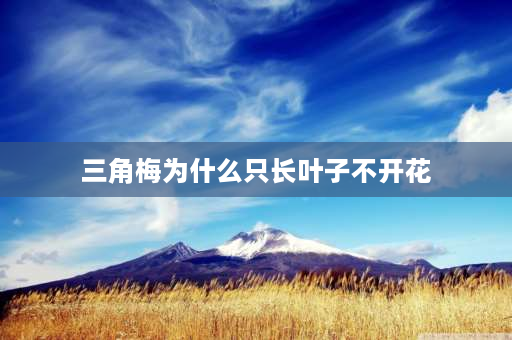 三角梅为什么只长叶子不开花